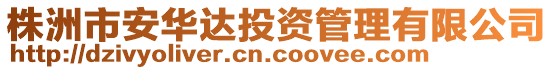 株洲市安华达投资管理有限公司
http://dzivyoliver.cn.coovee.com